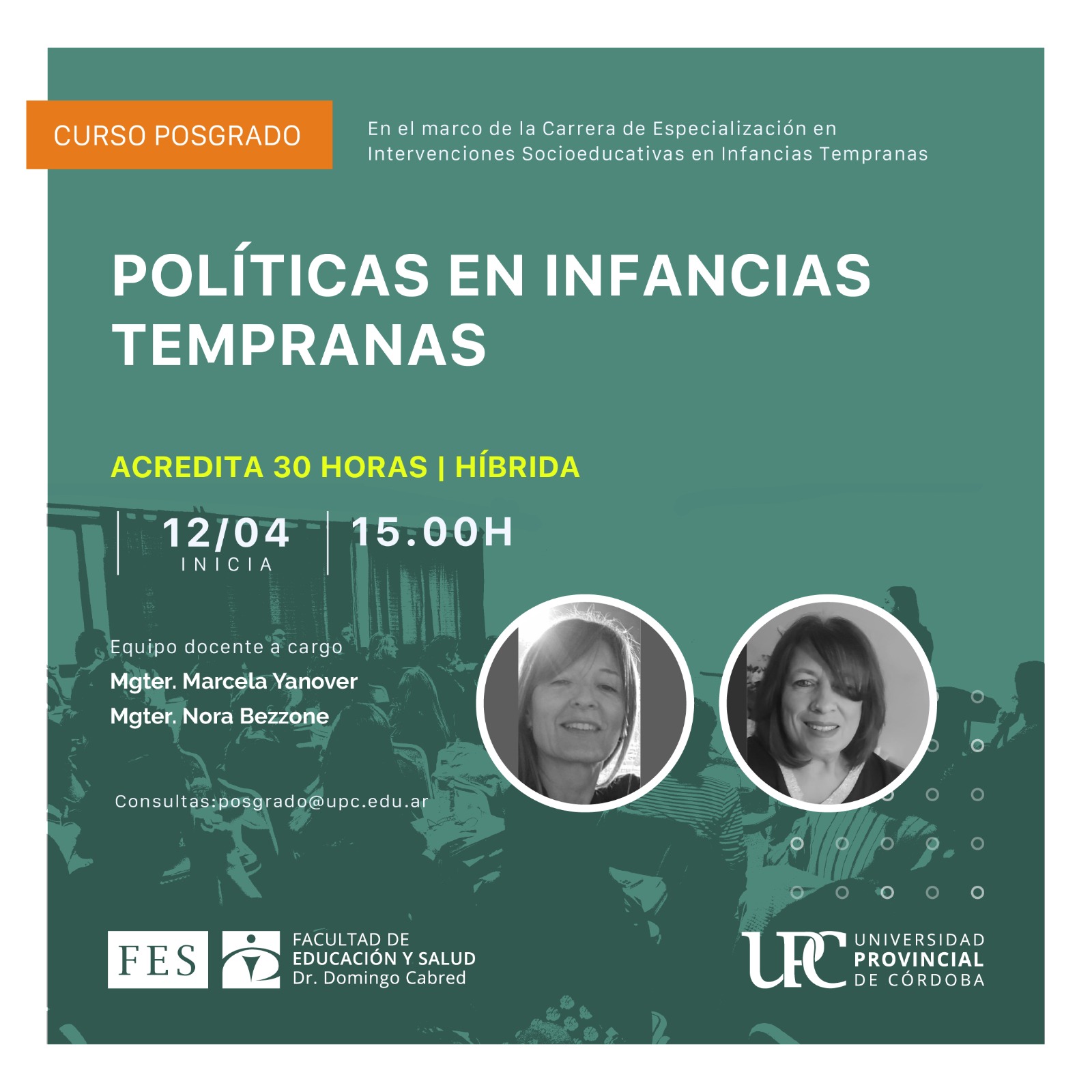 CURSO POSGRADO

En el marco de la Carrera de Especialización en Intervenciones Socioeducativas en Infancias Tempranas

POLÍTICAS EN INFANCIAS TEMPRANAS

ACREDITA 30 HORAS | HÍBRIDA

12/04
INICIA

15.00H

Equipo docente a cargo
Mgter. Marcela Yanover
Mgter. Nora Bezzone

Consultas:posgrado@upc.edu.ar

FES

FACULTAD DE
EDUCACIÓN Y SALUD
Dr. Domingo Cabred

UPC
UNIVERSIDAD
PROVINCIAL
DE CÓRDOBA